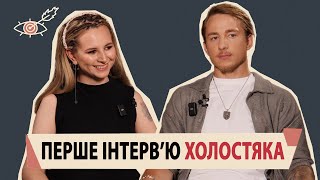 ПЕРШЕ ІНТЕРВ'Ю ХОЛОСТЯКА